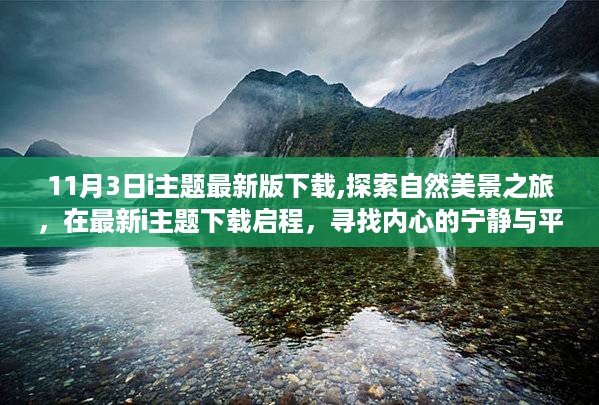 11月3日i主题最新版下载,探索自然美景之旅，在最新i主题下载启程，寻找内心的宁静与平